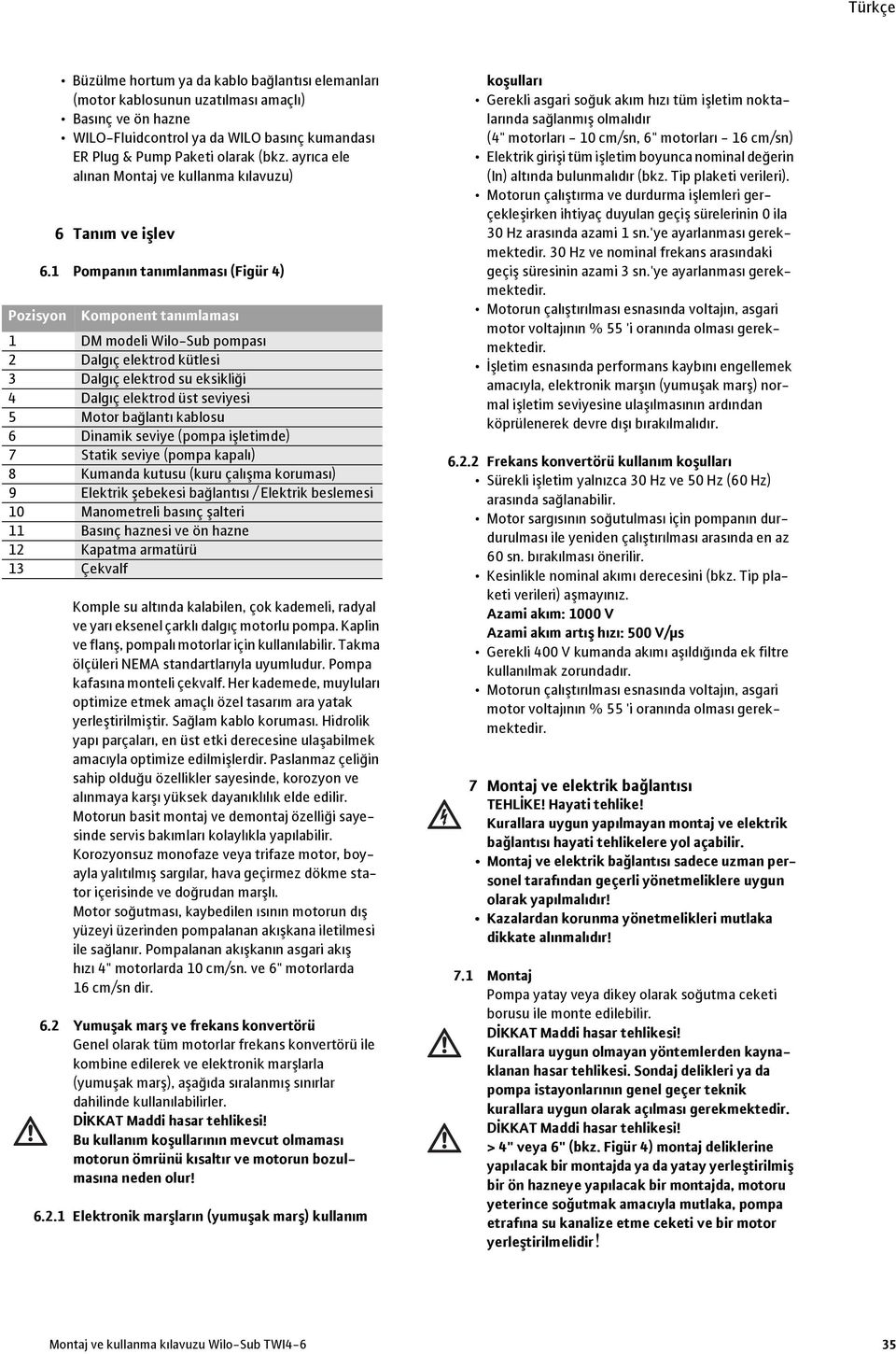 Türkçe

• Büzülme hortum ya da kablo bağlantısı elemanları (motor kablosunun uzatılması amaçlı)
• Basınç ve ön hazne
• WILO-Fluidcontrol ya da WILO basınç kumandası ER Plug & Pump Paketi olarak (bkz. ayrıca ele alınan Montaj ve kullanma kılavuzu)

6 Tanım ve işlev

6.1 Pompanın tanımlanması (Figür 4)

| Pozisyon | Komponent tanımlaması |
|---|---|
| 1 | DM modeli Wilo-Sub pompası |
| 2 | Dalgıç elektrod kütlesi |
| 3 | Dalgıç elektrod su eksikliği |
| 4 | Dalgıç elektrod üst seviyesi |
| 5 | Motor bağlantı kablosu |
| 6 | Dinamik seviye (pompa işletimde) |
| 7 | Statik seviye (pompa kapalı) |
| 8 | Kumanda kutusu (kuru çalışma koruması) |
| 9 | Elektrik şebekesi bağlantısı / Elektrik beslemesi |
| 10 | Manometreli basınç şalteri |
| 11 | Basınç haznesi ve ön hazne |
| 12 | Kapatma armatürü |
| 13 | Çekvalf |

Komple su altında kalabilen, çok kademeli, radyal ve yarı eksenel çarklı dalgıç motorlu pompa. Kaplin ve flanş, pompalı motorlar için kullanılabilir. Takma ölçüleri NEMA standartlarıyla uyumludur. Pompa kafasına monteli çekvalf. Her kademede, muyluları optimize etmek amaçlı özel tasarım ara yatak yerleştirilmiştir. Sağlam kablo koruması. Hidrolik yapı parçaları, en üst etki derecesine ulaşabilmek amacıyla optimize edilmişlerdir. Paslanmaz çeliğin sahip olduğu özellikler sayesinde, korozyon ve alınmaya karşı yüksek dayanıklılık elde edilir. Motorun basit montaj ve demontaj özelliği sayesinde servis bakımları kolaylıkla yapılabilir. Korozyonsuz monofaze veya trifaze motor, boyayla yalıtılmış sargılar, hava geçirmez dökme stator içerisinde ve doğrudan marşlı. Motor soğutması, kaybedilen ısının motorun dış yüzeyi üzerinden pompalanan akışkana iletilmesi ile sağlanır. Pompalanan akışkanın asgari akış hızı 4" motorlarda 10 cm/sn. ve 6" motorlarda 16 cm/sn dir.

6.2 Yumuşak marş ve frekans konvertörü
Genel olarak tüm motorlar frekans konvertörü ile kombine edilerek ve elektronik marşlarla (yumuşak marş), aşağıda sıralanmış sınırlar dahilinde kullanılabilirler.
DİKKAT Maddi hasar tehlikesi!
Bu kullanım koşullarının mevcut olmaması motorun ömrünü kısaltır ve motorun bozulmasına neden olur!

6.2.1 Elektronik marşların (yumuşak marş) kullanım

koşulları
• Gerekli asgari soğuk akım hızı tüm işletim noktalarında sağlanmış olmalıdır (4" motorları - 10 cm/sn, 6" motorları - 16 cm/sn)
• Elektrik girişi tüm işletim boyunca nominal değerin (In) altında bulunmalıdır (bkz. Tip plaketi verileri).
• Motorun çalıştırma ve durdurma işlemleri gerçekleşirken ihtiyaç duyulan geçiş sürelerinin 0 ila 30 Hz arasında azami 1 sn.'ye ayarlanması gerekmektedir. 30 Hz ve nominal frekans arasındaki geçiş süresinin azami 3 sn.'ye ayarlanması gerekmektedir.
• Motorun çalıştırılması esnasında voltajın, asgari motor voltajının % 55 'i oranında olması gerekmektedir.
• İşletim esnasında performans kaybını engellemek amacıyla, elektronik marşın (yumuşak marş) normal işletim seviyesine ulaşılmasının ardından köprülenerek devre dışı bırakılmalıdır.

6.2.2 Frekans konvertörü kullanım koşulları
• Sürekli işletim yalnızca 30 Hz ve 50 Hz (60 Hz) arasında sağlanabilir.
• Motor sargısının soğutulması için pompanın durdurulması ile yeniden çalıştırılması arasında en az 60 sn. bırakılması önerilir.
• Kesinlikle nominal akımı derecesini (bkz. Tip plaketi verileri) aşmayınız.
Azami akım: 1000 V
Azami akım artış hızı: 500 V/µs
• Gerekli 400 V kumanda akımı aşıldığında ek filtre kullanılmak zorundadır.
• Motorun çalıştırılması esnasında voltajın, asgari motor voltajının % 55 'i oranında olması gerekmektedir.

7 Montaj ve elektrik bağlantısı
TEHLİKE! Hayati tehlike!
Kurallara uygun yapılmayan montaj ve elektrik bağlantısı hayati tehlikelere yol açabilir.
• Montaj ve elektrik bağlantısı sadece uzman personel tarafından geçerli yönetmeliklere uygun olarak yapılmalıdır!
• Kazalardan korunma yönetmelikleri mutlaka dikkate alınmalıdır!

7.1 Montaj
Pompa yatay veya dikey olarak soğutma ceketi borusu ile monte edilebilir.
DİKKAT Maddi hasar tehlikesi!
Kurallara uygun olmayan yöntemlerden kaynaklanan hasar tehlikesi. Sondaj delikleri ya da pompa istayonlarının genel geçer teknik kurallara uygun olarak açılması gerekmektedir.
DİKKAT Maddi hasar tehlikesi!
> 4" veya 6" (bkz. Figür 4) montaj deliklerine yapılacak bir montajda ya da yatay yerleştirilmiş bir ön hazneye yapılacak bir montajda, motoru yeterince soğutmak amacıyla mutlaka, pompa etrafına su kanalize etme ceketi ve bir motor yerleştirilmelidir!

Montaj ve kullanma kılavuzu Wilo-Sub TWI4-6 35